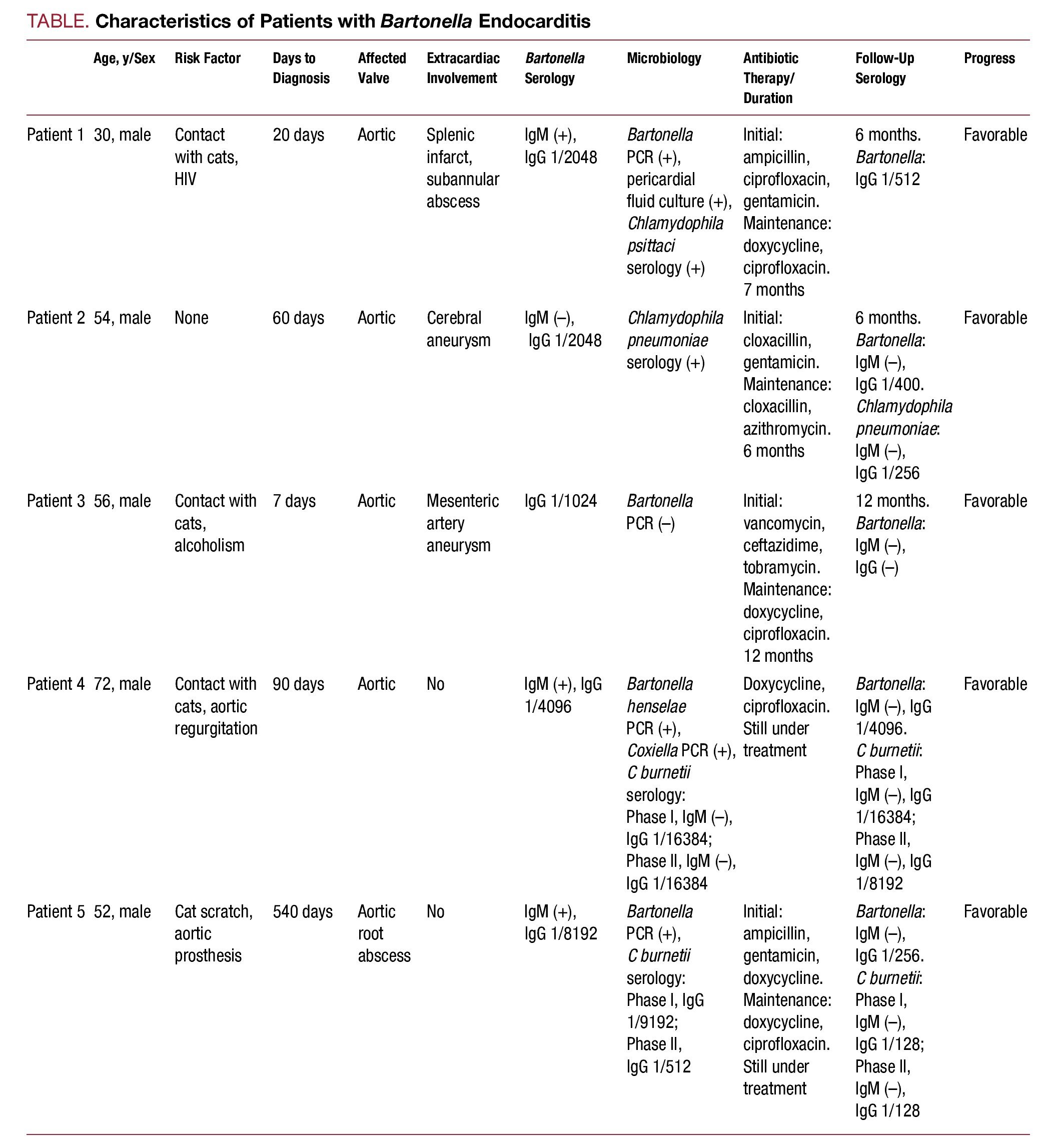 TABLE. Characteristics of Patients with Bartonella Endocarditis

| | Age, y/Sex | Risk Factor | Days to Diagnosis | Affected Valve | Extracardiac Involvement | Bartonella Serology | Microbiology | Antibiotic Therapy/ Duration | Follow-Up Serology | Progress |
|---|---|---|---|---|---|---|---|---|---|---|
| Patient 1 | 30, male | Contact with cats, HIV | 20 days | Aortic | Splenic infarct, subannular abscess | IgM (+), IgG 1/2048 | Bartonella PCR (+), pericardial fluid culture (+), Chlamydophila psittaci serology (+) | Initial: ampicillin, ciprofloxacin, gentamicin. Maintenance: doxycycline, ciprofloxacin. 7 months | 6 months. Bartonella: IgG 1/512 | Favorable |
| Patient 2 | 54, male | None | 60 days | Aortic | Cerebral aneurysm | IgM (–), IgG 1/2048 | Chlamydophila pneumoniae serology (+) | Initial: cloxacillin, gentamicin. Maintenance: cloxacillin, azithromycin. 6 months | 6 months. Bartonella: IgM (–), IgG 1/400. Chlamydophila pneumoniae: IgM (–), IgG 1/256 | Favorable |
| Patient 3 | 56, male | Contact with cats, alcoholism | 7 days | Aortic | Mesenteric artery aneurysm | IgG 1/1024 | Bartonella PCR (–) | Initial: vancomycin, ceftazidime, tobramycin. Maintenance: doxycycline, ciprofloxacin. 12 months | 12 months. Bartonella: IgM (–), IgG (–) | Favorable |
| Patient 4 | 72, male | Contact with cats, aortic regurgitation | 90 days | Aortic | No | IgM (+), IgG 1/4096 | Bartonella henselae PCR (+), Coxiella PCR (+), C burnetii serology: Phase I, IgM (–), IgG 1/16384; Phase II, IgM (–), IgG 1/16384 | Doxycycline, ciprofloxacin. Still under treatment | Bartonella: IgM (–), IgG 1/4096. C burnetii: Phase I, IgM (–), IgG 1/16384; Phase II, IgM (–), IgG 1/8192 | Favorable |
| Patient 5 | 52, male | Cat scratch, aortic prosthesis | 540 days | Aortic root abscess | No | IgM (+), IgG 1/8192 | Bartonella PCR (+), C burnetii serology: Phase I, IgG 1/9192; Phase II, IgG 1/512 | Initial: ampicillin, gentamicin, doxycycline. Maintenance: doxycycline, ciprofloxacin. Still under treatment | Bartonella: IgM (–), IgG 1/256. C burnetii: Phase I, IgM (–), IgG 1/128; Phase II, IgM (–), IgG 1/128 | Favorable |